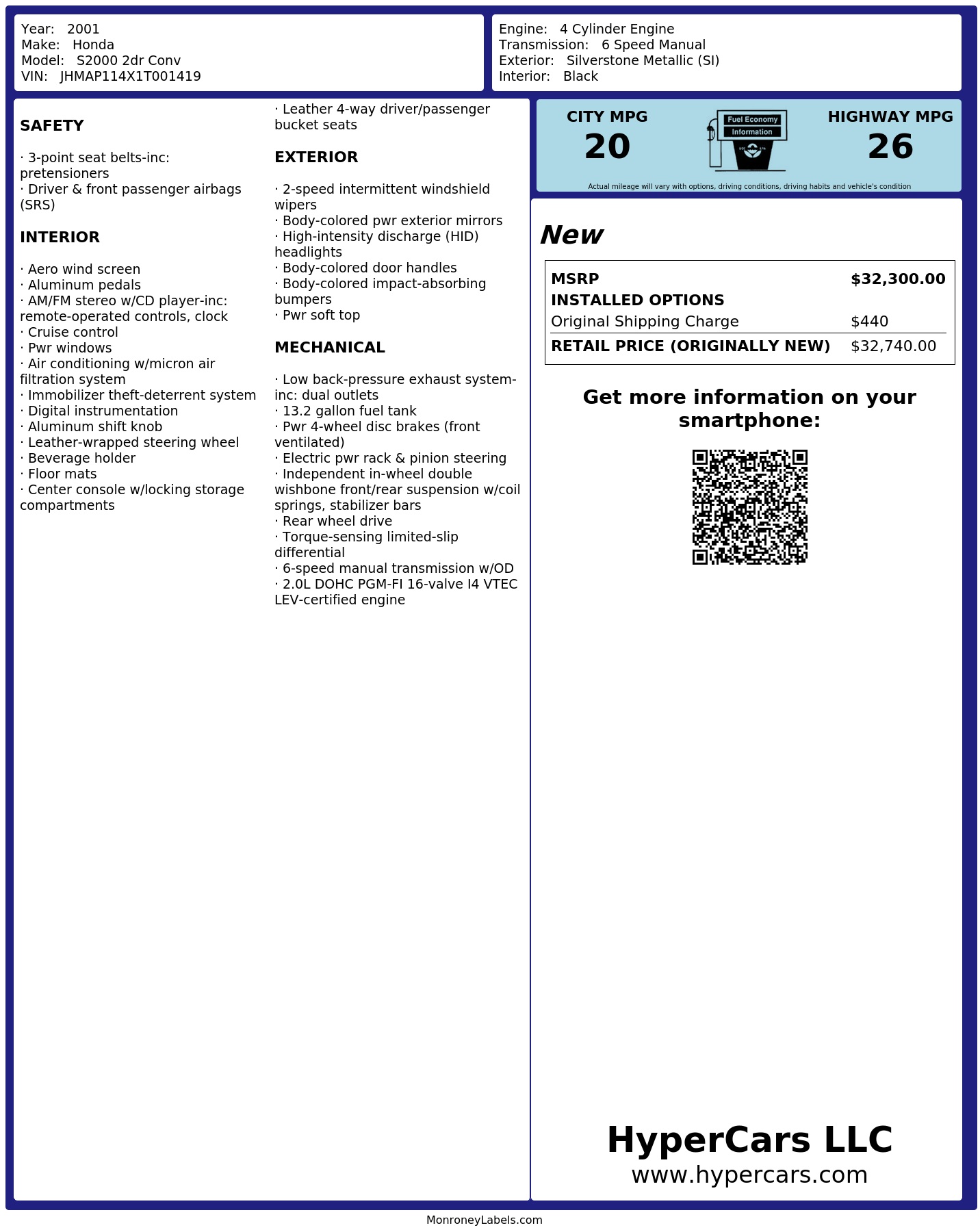 Year: 2001
Make: Honda
Model: S2000 2dr Conv
VIN: JHMAP114X1T001419

Engine: 4 Cylinder Engine
Transmission: 6 Speed Manual
Exterior: Silverstone Metallic (SI)
Interior: Black

SAFETY

· 3-point seat belts-inc: pretensioners
· Driver & front passenger airbags (SRS)

INTERIOR

· Aero wind screen
· Aluminum pedals
· AM/FM stereo w/CD player-inc: remote-operated controls, clock
· Cruise control
· Pwr windows
· Air conditioning w/micron air filtration system
· Immobilizer theft-deterrent system
· Digital instrumentation
· Aluminum shift knob
· Leather-wrapped steering wheel
· Beverage holder
· Floor mats
· Center console w/locking storage compartments
· Leather 4-way driver/passenger bucket seats

EXTERIOR

· 2-speed intermittent windshield wipers
· Body-colored pwr exterior mirrors
· High-intensity discharge (HID) headlights
· Body-colored door handles
· Body-colored impact-absorbing bumpers
· Pwr soft top

MECHANICAL

· Low back-pressure exhaust system-inc: dual outlets
· 13.2 gallon fuel tank
· Pwr 4-wheel disc brakes (front ventilated)
· Electric pwr rack & pinion steering
· Independent in-wheel double wishbone front/rear suspension w/coil springs, stabilizer bars
· Rear wheel drive
· Torque-sensing limited-slip differential
· 6-speed manual transmission w/OD
· 2.0L DOHC PGM-FI 16-valve I4 VTEC LEV-certified engine

CITY MPG
20

Fuel Economy
Information

HIGHWAY MPG
26

Actual mileage will vary with options, driving conditions, driving habits and vehicle's condition

New

MSRP $32,300.00
INSTALLED OPTIONS
Original Shipping Charge $440
RETAIL PRICE (ORIGINALLY NEW) $32,740.00

Get more information on your smartphone:

HyperCars LLC
www.hypercars.com

MonroneyLabels.com